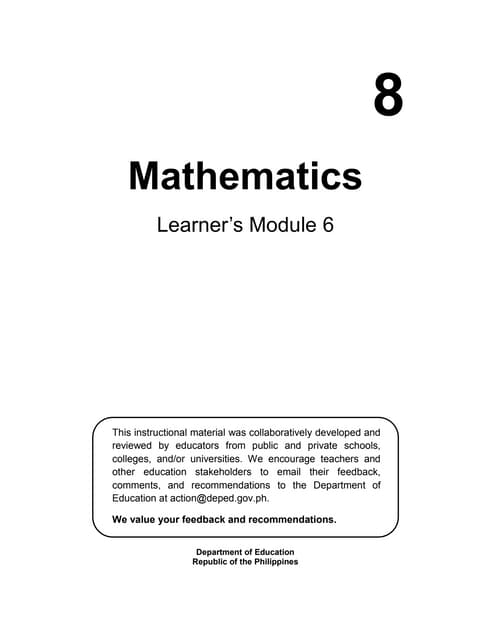 8

Mathematics

Learner's Module 6

This instructional material was collaboratively developed and reviewed by educators from public and private schools, colleges, and/or universities. We encourage teachers and other education stakeholders to email their feedback, comments, and recommendations to the Department of Education at action@deped.gov.ph.

We value your feedback and recommendations.

Department of Education
Republic of the Philippines